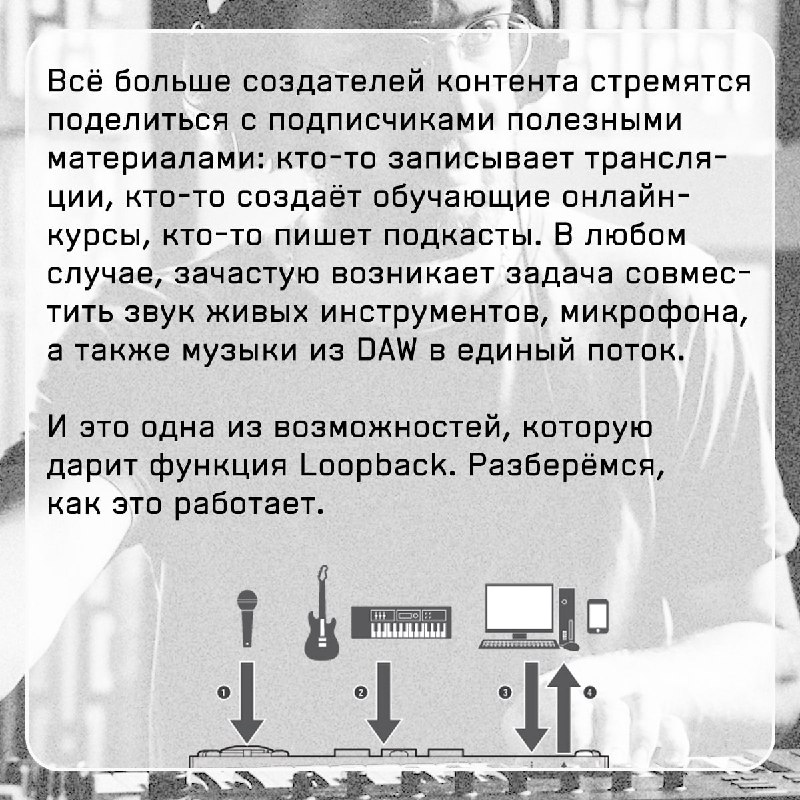 Всё больше создателей контента стремятся поделиться с подписчиками полезными материалами: кто-то записывает трансляции, кто-то создаёт обучающие онлайн-курсы, кто-то пишет подкасты. В любом случае, зачастую возникает задача совместить звук живых инструментов, микрофона, а также музыки из DAW в единый поток.

И это одна из возможностей, которую дарит функция Loopback. Разберёмся, как это работает.

1 2 3 4